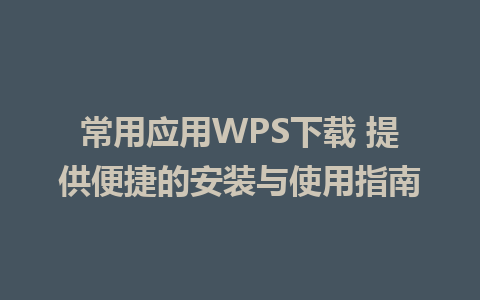 常用应用WPS下载 提供便捷的安装与使用指南